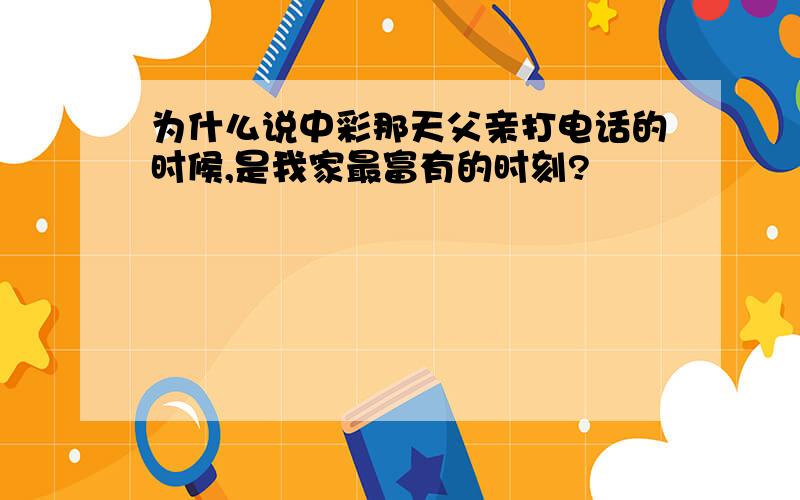 为什么说中彩那天父亲打电话的时候,是我家最富有的时刻?